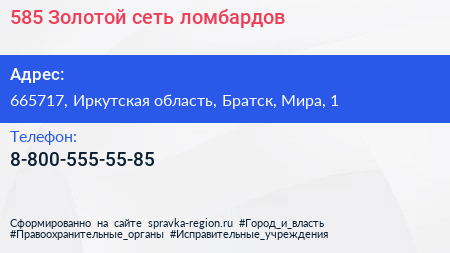 585 Золотой сеть ломбардов

Адрес:

665717, Иркутская область, Братск, Мира, 1

Телефон:

8-800-555-55-85

Сформированно на сайте spravka-region.ru #Город_и_власть #Правоохранительные_органы #Исправительные_учреждения